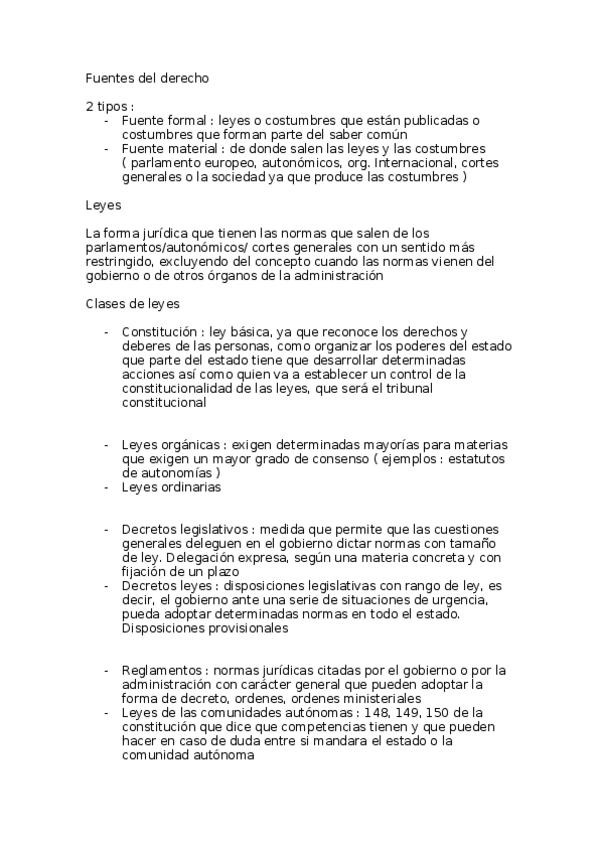 Fuentes del derecho

2 tipos :
- Fuente formal : leyes o costumbres que están publicadas o costumbres que forman parte del saber común
- Fuente material : de donde salen las leyes y las costumbres ( parlamento europeo, autonómicos, org. Internacional, cortes generales o la sociedad ya que produce las costumbres )

Leyes

La forma jurídica que tienen las normas que salen de los parlamentos/autonómicos/ cortes generales con un sentido más restringido, excluyendo del concepto cuando las normas vienen del gobierno o de otros órganos de la administración

Clases de leyes

- Constitución : ley básica, ya que reconoce los derechos y deberes de las personas, como organizar los poderes del estado que parte del estado tiene que desarrollar determinadas acciones así como quien va a establecer un control de la constitucionalidad de las leyes, que será el tribunal constitucional

- Leyes orgánicas : exigen determinadas mayorías para materias que exigen un mayor grado de consenso ( ejemplos : estatutos de autonomías )
- Leyes ordinarias

- Decretos legislativos : medida que permite que las cuestiones generales deleguen en el gobierno dictar normas con tamaño de ley. Delegación expresa, según una materia concreta y con fijación de un plazo
- Decretos leyes : disposiciones legislativas con rango de ley, es decir, el gobierno ante una serie de situaciones de urgencia, pueda adoptar determinadas normas en todo el estado. Disposiciones provisionales

- Reglamentos : normas jurídicas citadas por el gobierno o por la administración con carácter general que pueden adoptar la forma de decreto, ordenes, ordenes ministeriales
- Leyes de las comunidades autónomas : 148, 149, 150 de la constitución que dice que competencias tienen y que pueden hacer en caso de duda entre si mandara el estado o la comunidad autónoma